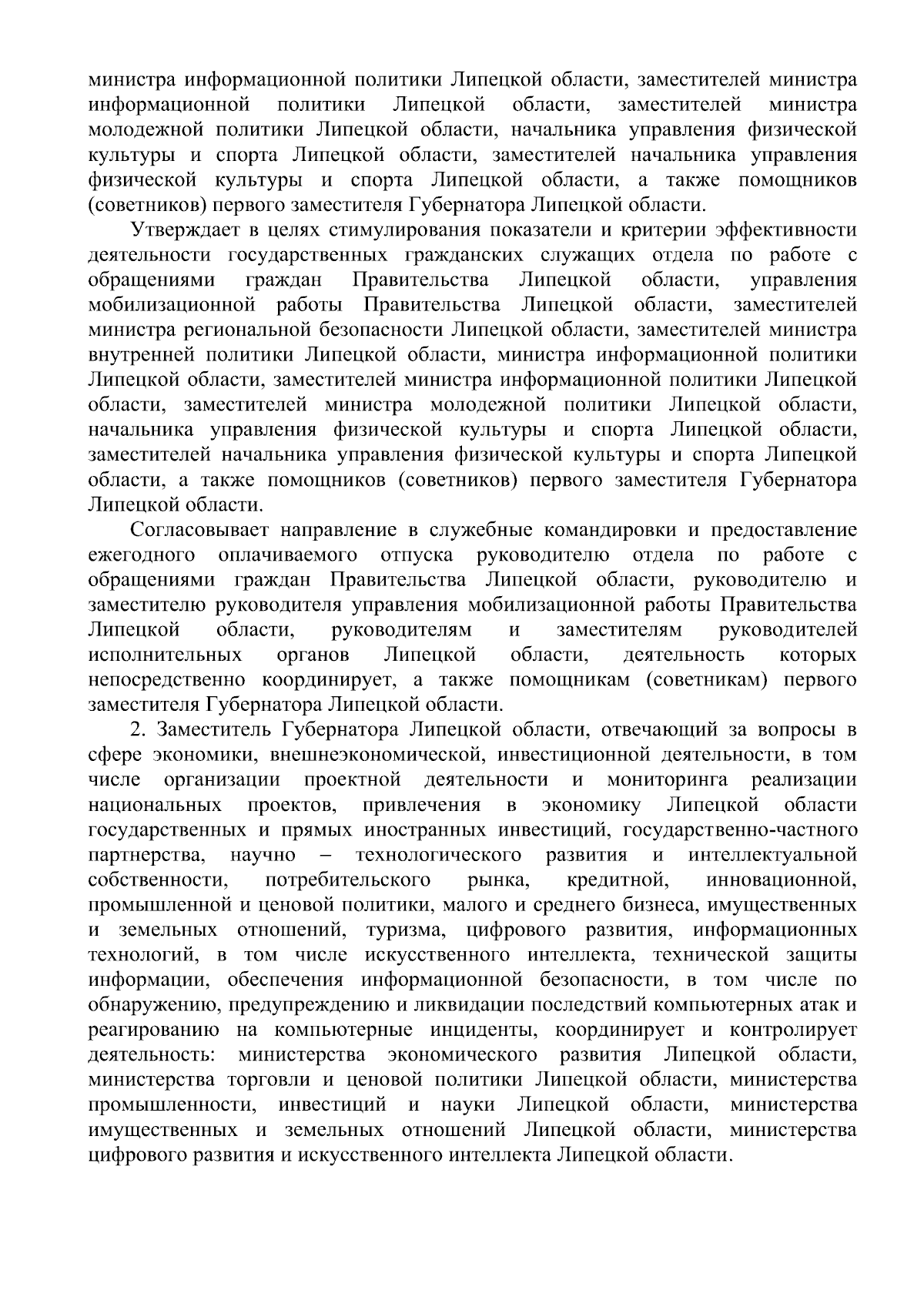 министра информационной политики Липецкой области, заместителей министра информационной политики Липецкой области, заместителей министра молодежной политики Липецкой области, начальника управления физической культуры и спорта Липецкой области, заместителей начальника управления физической культуры и спорта Липецкой области, а также помощников (советников) первого заместителя Губернатора Липецкой области.

Утверждает в целях стимулирования показатели и критерии эффективности деятельности государственных гражданских служащих отдела по работе с обращениями граждан Правительства Липецкой области, управления мобилизационной работы Правительства Липецкой области, заместителей министра региональной безопасности Липецкой области, заместителей министра внутренней политики Липецкой области, министра информационной политики Липецкой области, заместителей министра информационной политики Липецкой области, заместителей министра молодежной политики Липецкой области, начальника управления физической культуры и спорта Липецкой области, заместителей начальника управления физической культуры и спорта Липецкой области, а также помощников (советников) первого заместителя Губернатора Липецкой области.

Согласовывает направление в служебные командировки и предоставление ежегодного оплачиваемого отпуска руководителю отдела по работе с обращениями граждан Правительства Липецкой области, руководителю и заместителю руководителя управления мобилизационной работы Правительства Липецкой области, руководителям и заместителям руководителей исполнительных органов Липецкой области, деятельность которых непосредственно координирует, а также помощникам (советникам) первого заместителя Губернатора Липецкой области.

2. Заместитель Губернатора Липецкой области, отвечающий за вопросы в сфере экономики, внешнеэкономической, инвестиционной деятельности, в том числе организации проектной деятельности и мониторинга реализации национальных проектов, привлечения в экономику Липецкой области государственных и прямых иностранных инвестиций, государственно-частного партнерства, научно – технологического развития и интеллектуальной собственности, потребительского рынка, кредитной, инновационной, промышленной и ценовой политики, малого и среднего бизнеса, имущественных и земельных отношений, туризма, цифрового развития, информационных технологий, в том числе искусственного интеллекта, технической защиты информации, обеспечения информационной безопасности, в том числе по обнаружению, предупреждению и ликвидации последствий компьютерных атак и реагированию на компьютерные инциденты, координирует и контролирует деятельность: министерства экономического развития Липецкой области, министерства торговли и ценовой политики Липецкой области, министерства промышленности, инвестиций и науки Липецкой области, министерства имущественных и земельных отношений Липецкой области, министерства цифрового развития и искусственного интеллекта Липецкой области.